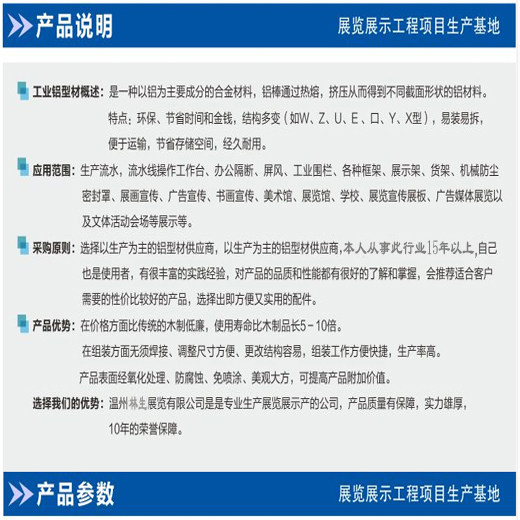 产品说明

展览展示工程项目生产基地

工业铝型材概述：是一种以铝为主要成分的合金材料，铝棒通过热熔，挤压从而得到不同截面形状的铝材料。
特点：环保、节省时间和金钱，结构多变（如W、Z、U、E、口、Y、X型），易装易拆，便于运输，节省存储空间，经久耐用。

应用范围：生产流水，流水线操作工作台、办公隔断、屏风、工业围栏、各种框架、展示架、货架、机械防尘密封罩、展画宣传、广告宣传、书画宣传、美术馆、展览馆、学校、展览宣传展板、广告媒体展览以及文体活动会场等展示等。

采购原则：选择以生产为主的铝型材供应商，以生产为主的铝型材供应商,本人从事此行业15年以上,自己也是使用者，有很丰富的实践经验，对产品的品质和性能都有很好的了解和掌握，会推荐适合客户需要的性价比较好的产品，选择出即方便又实用的配件。

产品优势：在价格方面比传统的木制低廉，使用寿命比木制品长5－10倍。
在组装方面无须焊接、调整尺寸方便、更改结构容易，组装工作方便快捷，生产率高。
产品表面经氧化处理、防腐蚀、免喷涂、美观大方，可提高产品附加价值。

选择我们的优势：温州林生展览有限公司是是专业生产展览展示产的公司，产品质量有保障，实力雄厚，10年的荣誉保障。

产品参数

展览展示工程项目生产基地